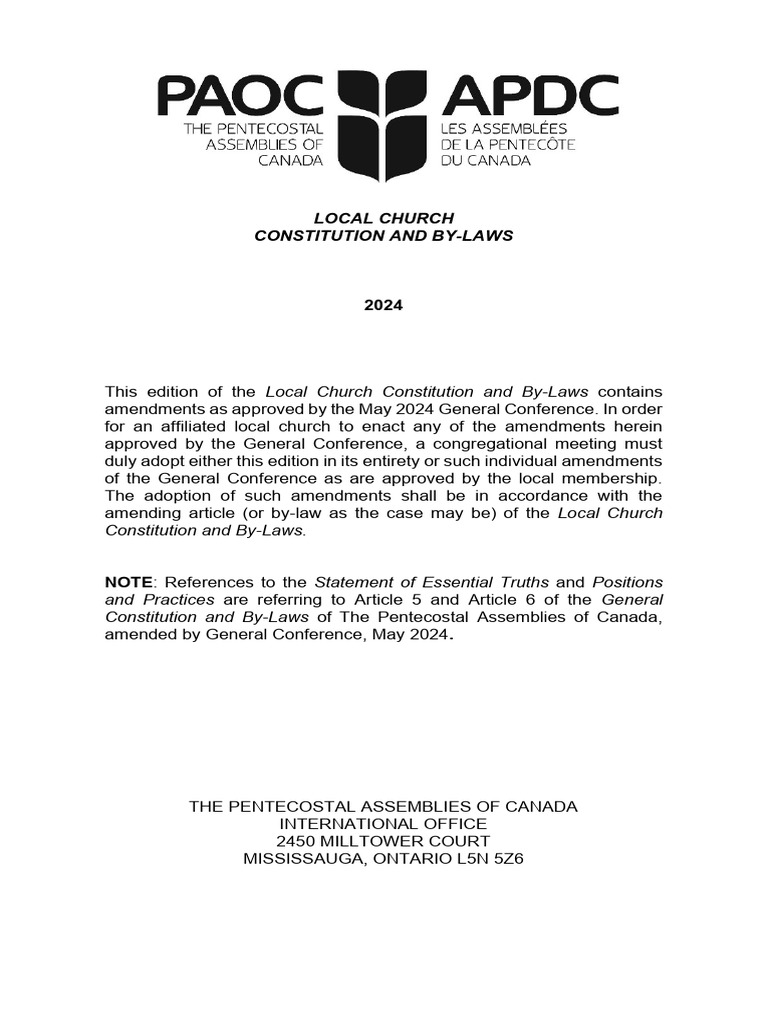 PAOC
THE PENTECOSTAL ASSEMBLIES OF CANADA

APDC
LES ASSEMBLÉES DE LA PENTECÔTE DU CANADA

LOCAL CHURCH
CONSTITUTION AND BY-LAWS

2024

This edition of the Local Church Constitution and By-Laws contains amendments as approved by the May 2024 General Conference. In order for an affiliated local church to enact any of the amendments herein approved by the General Conference, a congregational meeting must duly adopt either this edition in its entirety or such individual amendments of the General Conference as are approved by the local membership. The adoption of such amendments shall be in accordance with the amending article (or by-law as the case may be) of the Local Church Constitution and By-Laws.

NOTE: References to the Statement of Essential Truths and Positions and Practices are referring to Article 5 and Article 6 of the General Constitution and By-Laws of The Pentecostal Assemblies of Canada, amended by General Conference, May 2024.

THE PENTECOSTAL ASSEMBLIES OF CANADA
INTERNATIONAL OFFICE
2450 MILLTOWER COURT
MISSISSAUGA, ONTARIO L5N 5Z6